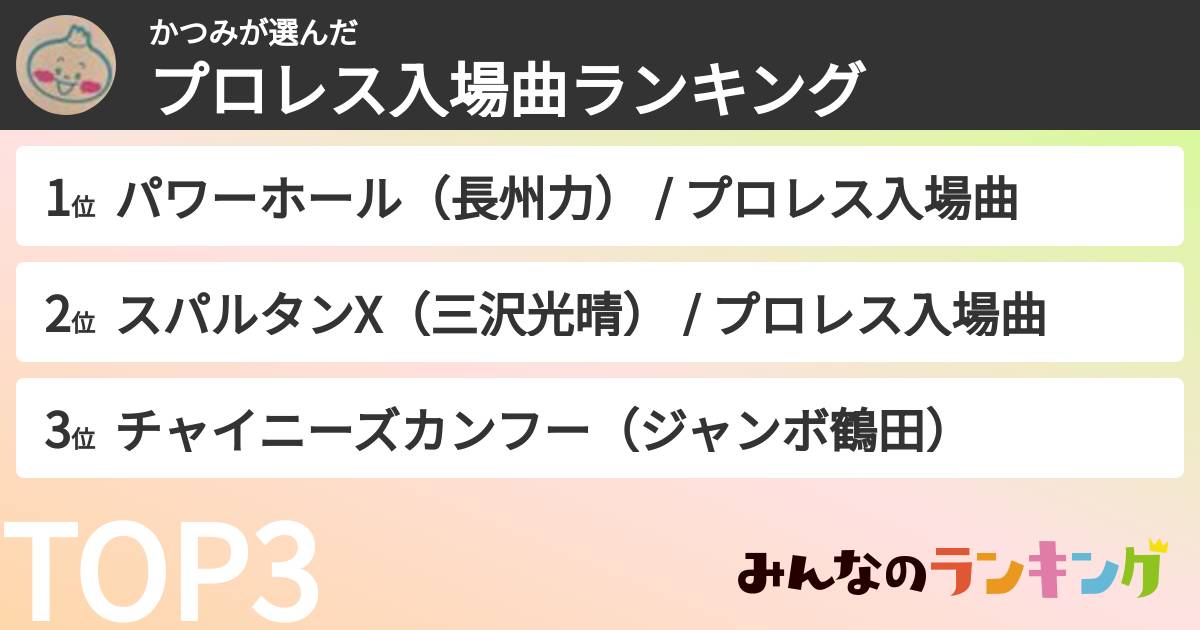 かつみが選んだ
プロレス入場曲ランキング

1位 パワーホール（長州力） / プロレス入場曲

2位 スパルタンX（三沢光晴） / プロレス入場曲

3位 チャイニーズカンフー（ジャンボ鶴田）

TOP3

みんなのランキング